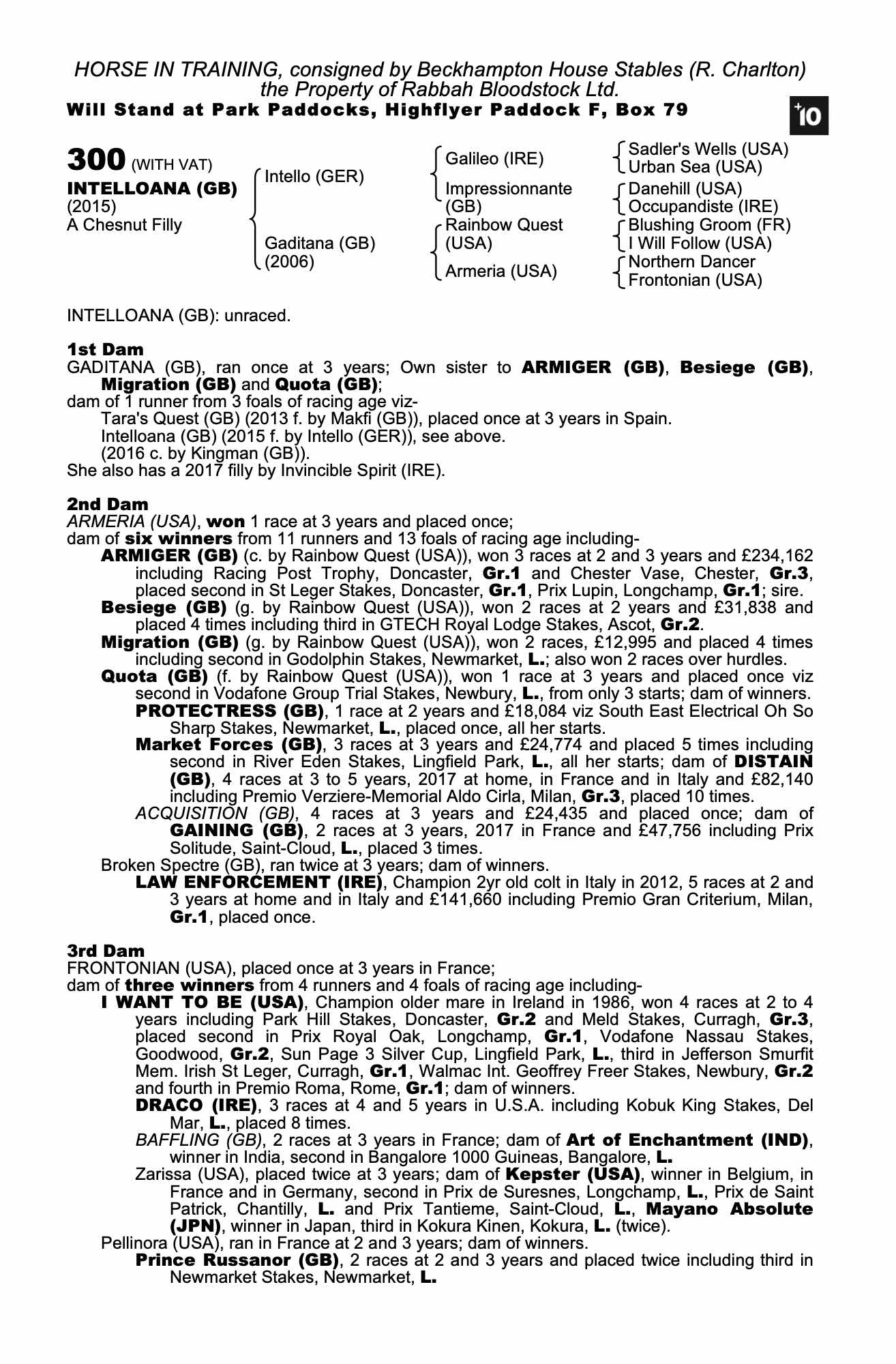 HORSE IN TRAINING, consigned by Beckhampton House Stables (R. Charlton) the Property of Rabbah Bloodstock Ltd.
Will Stand at Park Paddocks, Highflyer Paddock F, Box 79

+10

300 (WITH VAT)
INTELLOANA (GB)
(2015)
A Chesnut Filly

Intello (GER)
Gaditana (GB) (2006)

Galileo (IRE)
Impressionnante (GB)
Rainbow Quest (USA)
Armeria (USA)

Sadler's Wells (USA)
Urban Sea (USA)
Danehill (USA)
Occupandiste (IRE)
Blushing Groom (FR)
I Will Follow (USA)
Northern Dancer
Frontonian (USA)

INTELLOANA (GB): unraced.

1st Dam
GADITANA (GB), ran once at 3 years; Own sister to ARMIGER (GB), Besiege (GB), Migration (GB) and Quota (GB);
dam of 1 runner from 3 foals of racing age viz-
Tara's Quest (GB) (2013 f. by Makfi (GB)), placed once at 3 years in Spain.
Intelloana (GB) (2015 f. by Intello (GER)), see above.
(2016 c. by Kingman (GB)).
She also has a 2017 filly by Invincible Spirit (IRE).

2nd Dam
ARMERIA (USA), won 1 race at 3 years and placed once;
dam of six winners from 11 runners and 13 foals of racing age including-
ARMIGER (GB) (c. by Rainbow Quest (USA)), won 3 races at 2 and 3 years and £234,162 including Racing Post Trophy, Doncaster, Gr.1 and Chester Vase, Chester, Gr.3, placed second in St Leger Stakes, Doncaster, Gr.1, Prix Lupin, Longchamp, Gr.1; sire.
Besiege (GB) (g. by Rainbow Quest (USA)), won 2 races at 2 years and £31,838 and placed 4 times including third in GTECH Royal Lodge Stakes, Ascot, Gr.2.
Migration (GB) (g. by Rainbow Quest (USA)), won 2 races, £12,995 and placed 4 times including second in Godolphin Stakes, Newmarket, L.; also won 2 races over hurdles.
Quota (GB) (f. by Rainbow Quest (USA)), won 1 race at 3 years and placed once viz second in Vodafone Group Trial Stakes, Newbury, L., from only 3 starts; dam of winners.
PROTECTRESS (GB), 1 race at 2 years and £18,084 viz South East Electrical Oh So Sharp Stakes, Newmarket, L., placed once, all her starts.
Market Forces (GB), 3 races at 3 years and £24,774 and placed 5 times including second in River Eden Stakes, Lingfield Park, L., all her starts; dam of DISTAIN (GB), 4 races at 3 to 5 years, 2017 at home, in France and in Italy and £82,140 including Premio Verziere-Memorial Aldo Cirla, Milan, Gr.3, placed 10 times.
ACQUISITION (GB), 4 races at 3 years and £24,435 and placed once; dam of GAINING (GB), 2 races at 3 years, 2017 in France and £47,756 including Prix Solitude, Saint-Cloud, L., placed 3 times.
Broken Spectre (GB), ran twice at 3 years; dam of winners.
LAW ENFORCEMENT (IRE), Champion 2yr old colt in Italy in 2012, 5 races at 2 and 3 years at home and in Italy and £141,660 including Premio Gran Criterium, Milan, Gr.1, placed once.

3rd Dam
FRONTONIAN (USA), placed once at 3 years in France;
dam of three winners from 4 runners and 4 foals of racing age including-
I WANT TO BE (USA), Champion older mare in Ireland in 1986, won 4 races at 2 to 4 years including Park Hill Stakes, Doncaster, Gr.2 and Meld Stakes, Curragh, Gr.3, placed second in Prix Royal Oak, Longchamp, Gr.1, Vodafone Nassau Stakes, Goodwood, Gr.2, Sun Page 3 Silver Cup, Lingfield Park, L., third in Jefferson Smurfit Mem. Irish St Leger, Curragh, Gr.1, Walmac Int. Geoffrey Freer Stakes, Newbury, Gr.2 and fourth in Premio Roma, Rome, Gr.1; dam of winners.
DRACO (IRE), 3 races at 4 and 5 years in U.S.A. including Kobuk King Stakes, Del Mar, L., placed 8 times.
BAFFLING (GB), 2 races at 3 years in France; dam of Art of Enchantment (IND), winner in India, second in Bangalore 1000 Guineas, Bangalore, L.
Zarissa (USA), placed twice at 3 years; dam of Kepster (USA), winner in Belgium, in France and in Germany, second in Prix de Suresnes, Longchamp, L., Prix de Saint Patrick, Chantilly, L. and Prix Tantieme, Saint-Cloud, L., Mayano Absolute (JPN), winner in Japan, third in Kokura Kinen, Kokura, L. (twice).
Pellinora (USA), ran in France at 2 and 3 years; dam of winners.
Prince Russanor (GB), 2 races at 2 and 3 years and placed twice including third in Newmarket Stakes, Newmarket, L.